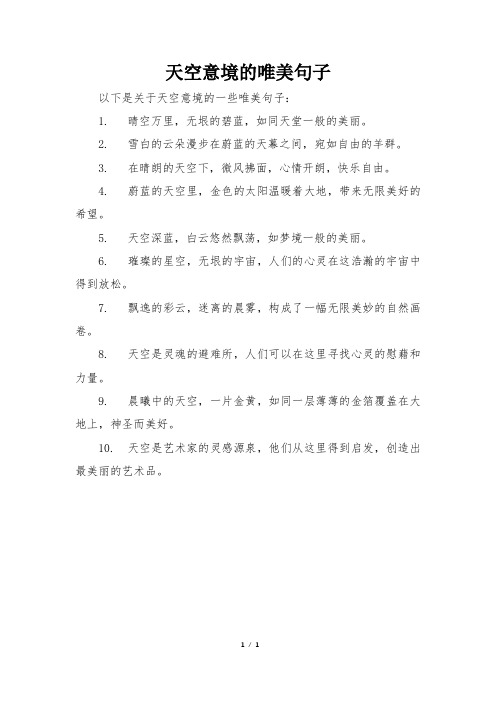 天空意境的唯美句子

以下是关于天空意境的一些唯美句子：

1. 晴空万里，无垠的碧蓝，如同天堂一般的美丽。

2. 雪白的云朵漫步在蔚蓝的天幕之间，宛如自由的羊群。

3. 在晴朗的天空下，微风拂面，心情开朗，快乐自由。

4. 蔚蓝的天空里，金色的太阳温暖着大地，带来无限美好的希望。

5. 天空深蓝，白云悠然飘荡，如梦境一般的美丽。

6. 璀璨的星空，无垠的宇宙，人们的心灵在这浩瀚的宇宙中得到放松。

7. 飘逸的彩云，迷离的晨雾，构成了一幅无限美妙的自然画卷。

8. 天空是灵魂的避难所，人们可以在这里寻找心灵的慰藉和力量。

9. 晨曦中的天空，一片金黄，如同一层薄薄的金箔覆盖在大地上，神圣而美好。

10. 天空是艺术家的灵感源泉，他们从这里得到启发，创造出最美丽的艺术品。

1 / 1